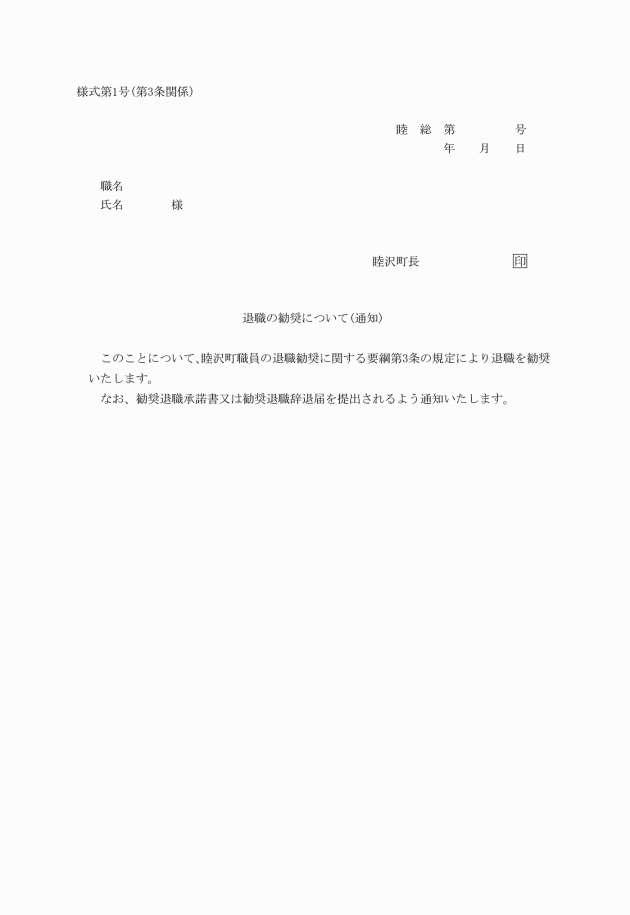 様式第1号(第3条関係)

睦　総　第　　　　号
年　　月　　日

職名
氏名　　　　様

睦沢町長　　　　　　　印

退職の勧奨について(通知)

このことについて、睦沢町職員の退職勧奨に関する要綱第3条の規定により退職を勧奨いたします。
なお、勧奨退職承諾書又は勧奨退職辞退届を提出されるよう通知いたします。